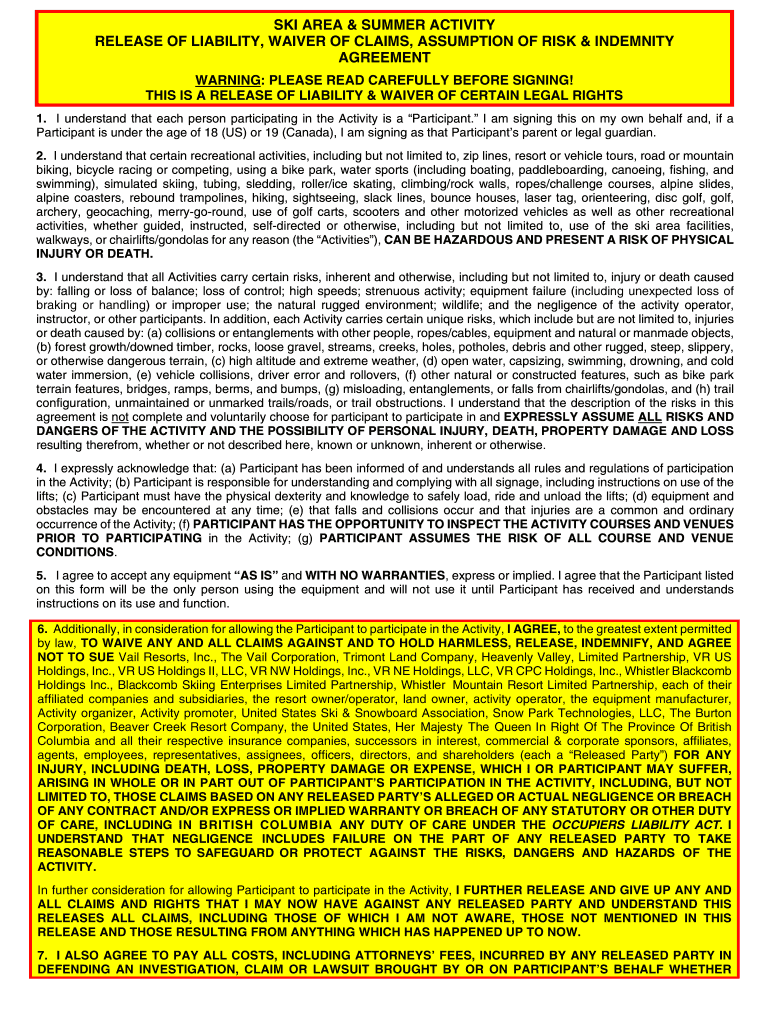 SKI AREA & SUMMER ACTIVITY
RELEASE OF LIABILITY, WAIVER OF CLAIMS, ASSUMPTION OF RISK & INDEMNITY AGREEMENT

WARNING: PLEASE READ CAREFULLY BEFORE SIGNING!
THIS IS A RELEASE OF LIABILITY & WAIVER OF CERTAIN LEGAL RIGHTS

1. I understand that each person participating in the Activity is a "Participant." I am signing this on my own behalf and, if a Participant is under the age of 18 (US) or 19 (Canada), I am signing as that Participant's parent or legal guardian.

2. I understand that certain recreational activities, including but not limited to, zip lines, resort or vehicle tours, road or mountain biking, bicycle racing or competing, using a bike park, water sports (including boating, paddleboarding, canoeing, fishing, and swimming), simulated skiing, tubing, sledding, roller/ice skating, climbing/rock walls, ropes/challenge courses, alpine slides, alpine coasters, rebound trampolines, hiking, sightseeing, slack lines, bounce houses, laser tag, orienteering, disc golf, golf, archery, geocaching, merry-go-round, use of golf carts, scooters and other motorized vehicles as well as other recreational activities, whether guided, instructed, self-directed or otherwise, including but not limited to, use of the ski area facilities, walkways, or chairlifts/gondolas for any reason (the "Activities"), CAN BE HAZARDOUS AND PRESENT A RISK OF PHYSICAL INJURY OR DEATH.

3. I understand that all Activities carry certain risks, inherent and otherwise, including but not limited to, injury or death caused by: falling or loss of balance; loss of control; high speeds; strenuous activity; equipment failure (including unexpected loss of braking or handling) or improper use; the natural rugged environment; wildlife; and the negligence of the activity operator, instructor, or other participants. In addition, each Activity carries certain unique risks, which include but are not limited to, injuries or death caused by: (a) collisions or entanglements with other people, ropes/cables, equipment and natural or manmade objects, (b) forest growth/downed timber, rocks, loose gravel, streams, creeks, holes, potholes, debris and other rugged, steep, slippery, or otherwise dangerous terrain, (c) high altitude and extreme weather, (d) open water, capsizing, swimming, drowning, and cold water immersion, (e) vehicle collisions, driver error and rollovers, (f) other natural or constructed features, such as bike park terrain features, bridges, ramps, berms, and bumps, (g) misloading, entanglements, or falls from chairlifts/gondolas, and (h) trail configuration, unmaintained or unmarked trails/roads, or trail obstructions. I understand that the description of the risks in this agreement is not complete and voluntarily choose for participant to participate in and EXPRESSLY ASSUME ALL RISKS AND DANGERS OF THE ACTIVITY AND THE POSSIBILITY OF PERSONAL INJURY, DEATH, PROPERTY DAMAGE AND LOSS resulting therefrom, whether or not described here, known or unknown, inherent or otherwise.

4. I expressly acknowledge that: (a) Participant has been informed of and understands all rules and regulations of participation in the Activity; (b) Participant is responsible for understanding and complying with all signage, including instructions on use of the lifts; (c) Participant must have the physical dexterity and knowledge to safely load, ride and unload the lifts; (d) equipment and obstacles may be encountered at any time; (e) that falls and collisions occur and that injuries are a common and ordinary occurrence of the Activity; (f) PARTICIPANT HAS THE OPPORTUNITY TO INSPECT THE ACTIVITY COURSES AND VENUES PRIOR TO PARTICIPATING in the Activity; (g) PARTICIPANT ASSUMES THE RISK OF ALL COURSE AND VENUE CONDITIONS.

5. I agree to accept any equipment "AS IS" and WITH NO WARRANTIES, express or implied. I agree that the Participant listed on this form will be the only person using the equipment and will not use it until Participant has received and understands instructions on its use and function.

6. Additionally, in consideration for allowing the Participant to participate in the Activity, I AGREE, to the greatest extent permitted by law, TO WAIVE ANY AND ALL CLAIMS AGAINST AND TO HOLD HARMLESS, RELEASE, INDEMNIFY, AND AGREE NOT TO SUE Vail Resorts, Inc., The Vail Corporation, Trimont Land Company, Heavenly Valley, Limited Partnership, VR US Holdings, Inc., VR US Holdings II, LLC, VR NW Holdings, Inc., VR NE Holdings, LLC, VR CPC Holdings, Inc., Whistler Blackcomb Holdings Inc., Blackcomb Skiing Enterprises Limited Partnership, Whistler Mountain Resort Limited Partnership, each of their affiliated companies and subsidiaries, the resort owner/operator, land owner, activity operator, the equipment manufacturer, Activity organizer, Activity promoter, United States Ski & Snowboard Association, Snow Park Technologies, LLC, The Burton Corporation, Beaver Creek Resort Company, the United States, Her Majesty The Queen In Right Of The Province Of British Columbia and all their respective insurance companies, successors in interest, commercial & corporate sponsors, affiliates, agents, employees, representatives, assignees, officers, directors, and shareholders (each a "Released Party") FOR ANY INJURY, INCLUDING DEATH, LOSS, PROPERTY DAMAGE OR EXPENSE, WHICH I OR PARTICIPANT MAY SUFFER, ARISING IN WHOLE OR IN PART OUT OF PARTICIPANT'S PARTICIPATION IN THE ACTIVITY, INCLUDING, BUT NOT LIMITED TO, THOSE CLAIMS BASED ON ANY RELEASED PARTY'S ALLEGED OR ACTUAL NEGLIGENCE OR BREACH OF ANY CONTRACT AND/OR EXPRESS OR IMPLIED WARRANTY OR BREACH OF ANY STATUTORY OR OTHER DUTY OF CARE, INCLUDING IN BRITISH COLUMBIA ANY DUTY OF CARE UNDER THE OCCUPIERS LIABILITY ACT. I UNDERSTAND THAT NEGLIGENCE INCLUDES FAILURE ON THE PART OF ANY RELEASED PARTY TO TAKE REASONABLE STEPS TO SAFEGUARD OR PROTECT AGAINST THE RISKS, DANGERS AND HAZARDS OF THE ACTIVITY.

In further consideration for allowing Participant to participate in the Activity, I FURTHER RELEASE AND GIVE UP ANY AND ALL CLAIMS AND RIGHTS THAT I MAY NOW HAVE AGAINST ANY RELEASED PARTY AND UNDERSTAND THIS RELEASES ALL CLAIMS, INCLUDING THOSE OF WHICH I AM NOT AWARE, THOSE NOT MENTIONED IN THIS RELEASE AND THOSE RESULTING FROM ANYTHING WHICH HAS HAPPENED UP TO NOW.

7. I ALSO AGREE TO PAY ALL COSTS, INCLUDING ATTORNEYS' FEES, INCURRED BY ANY RELEASED PARTY IN DEFENDING AN INVESTIGATION, CLAIM OR LAWSUIT BROUGHT BY OR ON PARTICIPANT'S BEHALF WHETHER